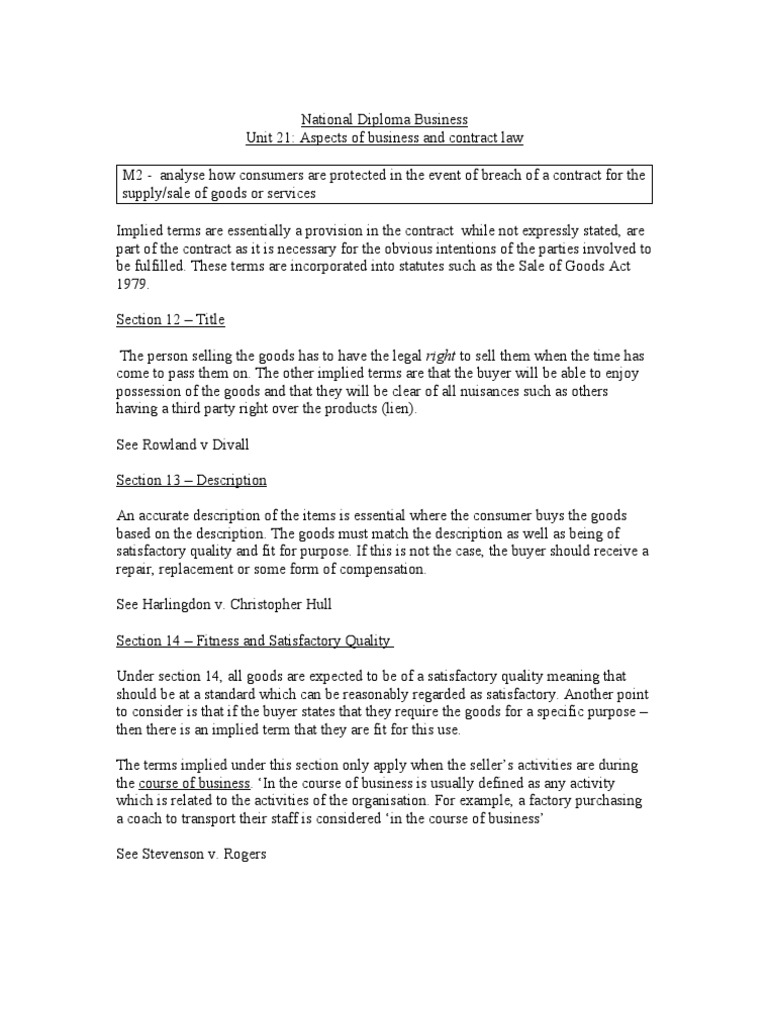 National Diploma Business
Unit 21: Aspects of business and contract law

M2 - analyse how consumers are protected in the event of breach of a contract for the supply/sale of goods or services

Implied terms are essentially a provision in the contract while not expressly stated, are part of the contract as it is necessary for the obvious intentions of the parties involved to be fulfilled. These terms are incorporated into statutes such as the Sale of Goods Act 1979.

Section 12 – Title

The person selling the goods has to have the legal right to sell them when the time has come to pass them on. The other implied terms are that the buyer will be able to enjoy possession of the goods and that they will be clear of all nuisances such as others having a third party right over the products (lien).

See Rowland v Divall

Section 13 – Description

An accurate description of the items is essential where the consumer buys the goods based on the description. The goods must match the description as well as being of satisfactory quality and fit for purpose. If this is not the case, the buyer should receive a repair, replacement or some form of compensation.

See Harlingdon v. Christopher Hull

Section 14 – Fitness and Satisfactory Quality

Under section 14, all goods are expected to be of a satisfactory quality meaning that should be at a standard which can be reasonably regarded as satisfactory. Another point to consider is that if the buyer states that they require the goods for a specific purpose – then there is an implied term that they are fit for this use.

The terms implied under this section only apply when the seller's activities are during the course of business. 'In the course of business is usually defined as any activity which is related to the activities of the organisation. For example, a factory purchasing a coach to transport their staff is considered 'in the course of business'

See Stevenson v. Rogers